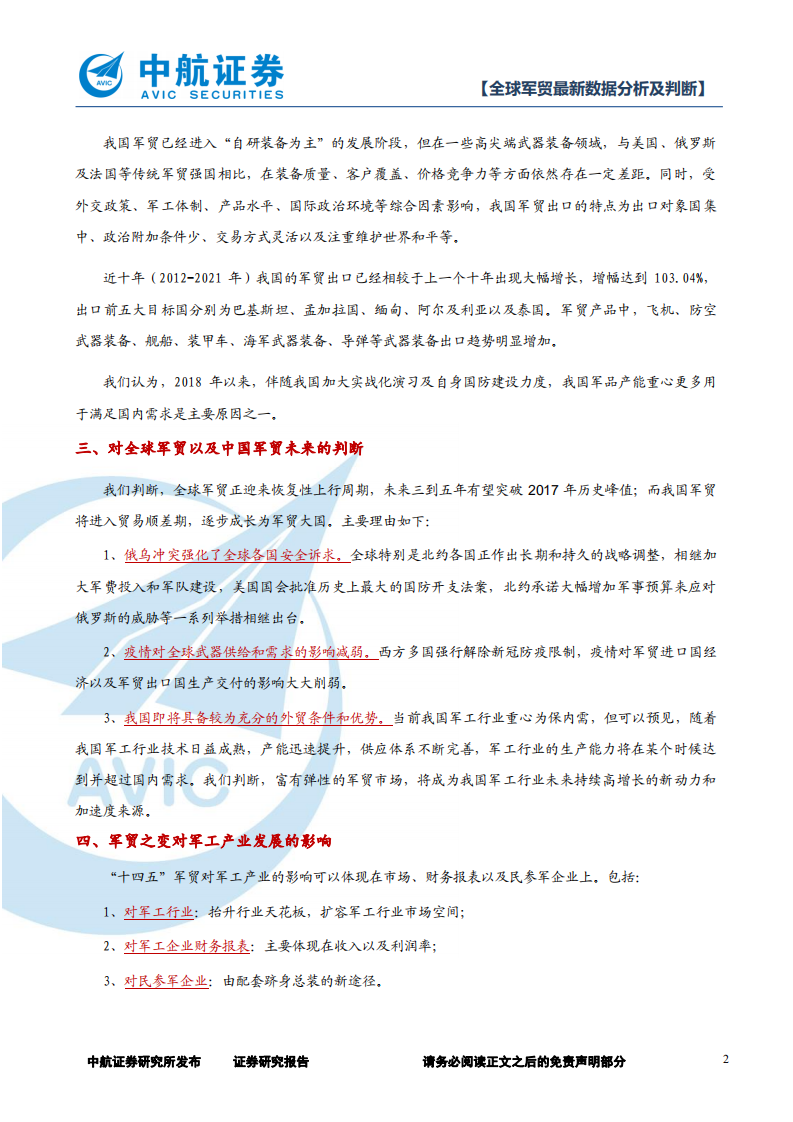 中航证券
AVIC SECURITIES

【全球军贸最新数据分析及判断】

我国军贸已经进入“自研装备为主”的发展阶段，但在一些高尖端武器装备领域，与美国、俄罗斯及法国等传统军贸强国相比，在装备质量、客户覆盖、价格竞争力等方面依然存在一定差距。同时，受外交政策、军工体制、产品水平、国际政治环境等综合因素影响，我国军贸出口的特点为出口对象国集中、政治附加条件少、交易方式灵活以及注重维护世界和平等。

近十年（2012-2021 年）我国的军贸出口已经相较于上一个十年出现大幅增长，增幅达到 103.04%，出口前五大目标国分别为巴基斯坦、孟加拉国、缅甸、阿尔及利亚以及泰国。军贸产品中，飞机、防空武器装备、舰船、装甲车、海军武器装备、导弹等武器装备出口趋势明显增加。

我们认为，2018 年以来，伴随我国加大实战化演习及自身国防建设力度，我国军品产能重心更多用于满足国内需求是主要原因之一。

三、对全球军贸以及中国军贸未来的判断

我们判断，全球军贸正迎来恢复性上行周期，未来三到五年有望突破 2017 年历史峰值；而我国军贸将进入贸易顺差期，逐步成长为军贸大国。主要理由如下：

1、俄乌冲突强化了全球各国安全诉求。全球特别是北约各国正作出长期和持久的战略调整，相继加大军费投入和军队建设，美国国会批准历史上最大的国防开支法案，北约承诺大幅增加军事预算来应对俄罗斯的威胁等一系列举措相继出台。

2、疫情对全球武器供给和需求的影响减弱。西方多国强行解除新冠防疫限制，疫情对军贸进口国经济以及军贸出口国生产交付的影响大大削弱。

3、我国即将具备较为充分的外贸条件和优势。当前我国军工行业重心为保内需，但可以预见，随着我国军工行业技术日益成熟，产能迅速提升，供应体系不断完善，军工行业的生产能力将在某个时候达到并超过国内需求。我们判断，富有弹性的军贸市场，将成为我国军工行业未来持续高增长的新动力和加速度来源。

四、军贸之变对军工产业发展的影响

“十四五”军贸对军工产业的影响可以体现在市场、财务报表以及民参军企业上。包括：

1、对军工行业：抬升行业天花板，扩容军工行业市场空间；

2、对军工企业财务报表：主要体现在收入以及利润率；

3、对民参军企业：由配套跻身总装的新途径。

中航证券研究所发布 证券研究报告 请务必阅读正文之后的免责声明部分 2